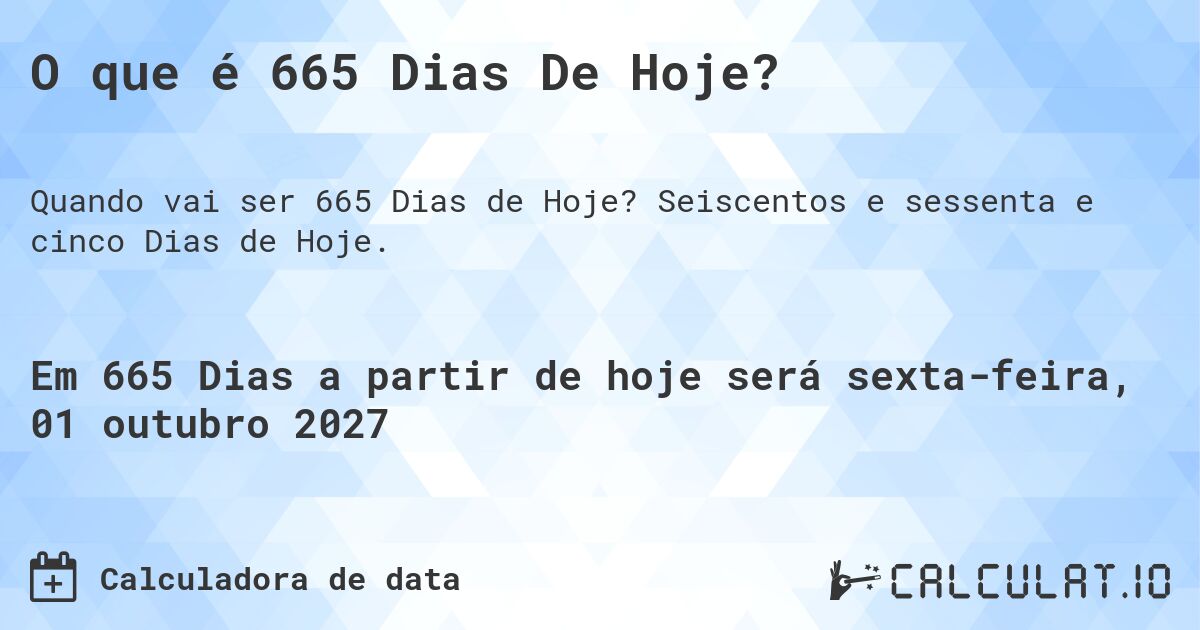 O que é 665 Dias De Hoje?

Quando vai ser 665 Dias de Hoje? Seiscentos e sessenta e cinco Dias de Hoje.

Em 665 Dias a partir de hoje será sexta-feira, 01 outubro 2027

Calculadora de data

CALCULAT.IO